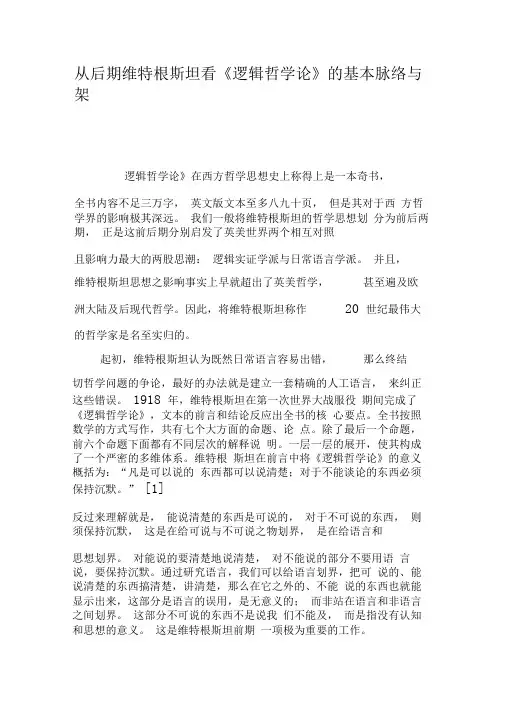 从后期维特根斯坦看《逻辑哲学论》的基本脉络与架

逻辑哲学论》在西方哲学思想史上称得上是一本奇书，

全书内容不足三万字， 英文版文本至多八九十页， 但是其对于西 方哲学界的影响极其深远。 我们一般将维特根斯坦的哲学思想划 分为前后两期， 正是这前后期分别启发了英美世界两个相互对照

且影响力最大的两股思潮： 逻辑实证学派与日常语言学派。 并且，

维特根斯坦思想之影响事实上早就超出了英美哲学， 甚至遍及欧

洲大陆及后现代哲学。因此，将维特根斯坦称作 20 世纪最伟大

的哲学家是名至实归的。

起初，维特根斯坦认为既然日常语言容易出错， 那么终结

切哲学问题的争论，最好的办法就是建立一套精确的人工语言， 来纠正这些错误。 1918 年，维特根斯坦在第一次世界大战服役 期间完成了《逻辑哲学论》，文本的前言和结论反应出全书的核 心要点。全书按照数学的方式写作，共有七个大方面的命题、论 点。除了最后一个命题，前六个命题下面都有不同层次的解释说 明。一层一层的展开，使其构成了一个严密的多维体系。维特根 斯坦在前言中将《逻辑哲学论》的意义概括为：“凡是可以说的 东西都可以说清楚；对于不能谈论的东西必须保持沉默。”[1]

反过来理解就是， 能说清楚的东西是可说的， 对于不可说的东西， 则须保持沉默， 这是在给可说与不可说之物划界， 是在给语言和

思想划界。 对能说的要清楚地说清楚， 对不能说的部分不要用语 言说，要保持沉默。通过研究语言，我们可以给语言划界，把可 说的、能说清楚的东西搞清楚，讲清楚，那么在它之外的、不能 说的东西也就能显示出来，这部分是语言的误用，是无意义的； 而非站在语言和非语言之间划界。 这部分不可说的东西不是说我 们不能及， 而是指没有认知和思想的意义。 这是维特根斯坦前期 一项极为重要的工作。